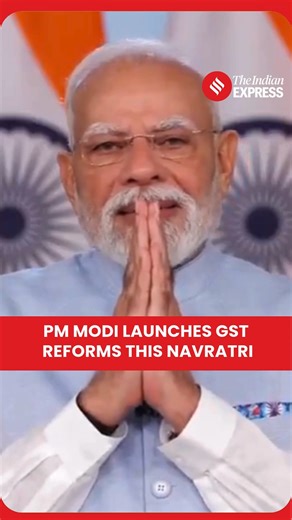 The Indian EXPRESS

PM MODI LAUNCHES GST REFORMS THIS NAVRATRI